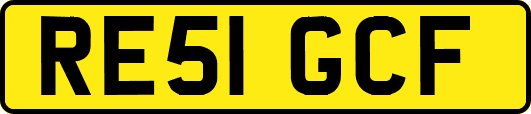 RE51 GCF